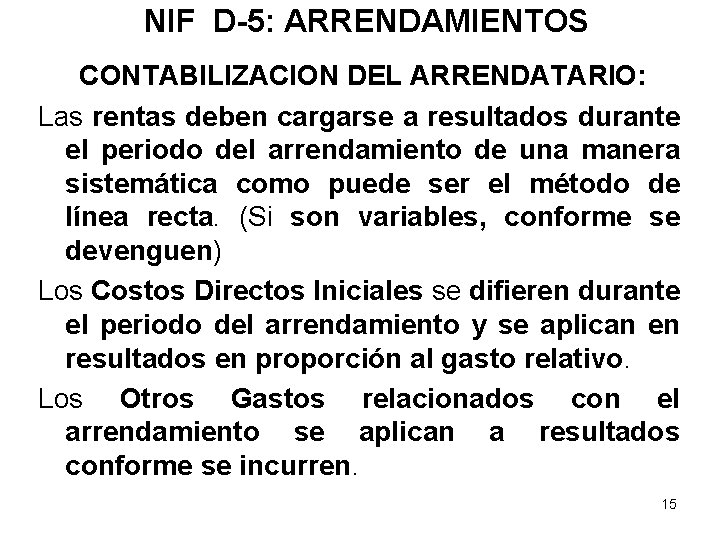 NIF D-5: ARRENDAMIENTOS

CONTABILIZACION DEL ARRENDATARIO:

Las rentas deben cargarse a resultados durante el periodo del arrendamiento de una manera sistemática como puede ser el método de línea recta. (Si son variables, conforme se devenguen)

Los Costos Directos Iniciales se difieren durante el periodo del arrendamiento y se aplican en resultados en proporción al gasto relativo.

Los Otros Gastos relacionados con el arrendamiento se aplican a resultados conforme se incurren.

15